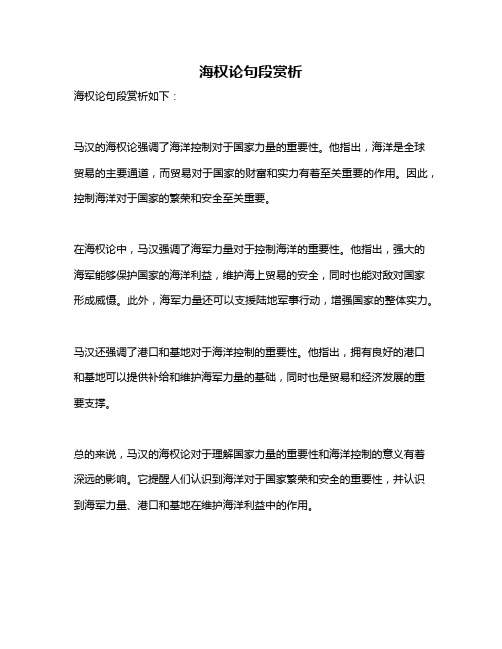 海权论句段赏析

海权论句段赏析如下：

马汉的海权论强调了海洋控制对于国家力量的重要性。他指出，海洋是全球贸易的主要通道，而贸易对于国家的财富和实力有着至关重要的作用。因此，控制海洋对于国家的繁荣和安全至关重要。

在海权论中，马汉强调了海军力量对于控制海洋的重要性。他指出，强大的海军能够保护国家的海洋利益，维护海上贸易的安全，同时也能对敌对国家形成威慑。此外，海军力量还可以支援陆地军事行动，增强国家的整体实力。

马汉还强调了港口和基地对于海洋控制的重要性。他指出，拥有良好的港口和基地可以提供补给和维护海军力量的基础，同时也是贸易和经济发展的重要支撑。

总的来说，马汉的海权论对于理解国家力量的重要性和海洋控制的意义有着深远的影响。它提醒人们认识到海洋对于国家繁荣和安全的重要性，并认识到海军力量、港口和基地在维护海洋利益中的作用。